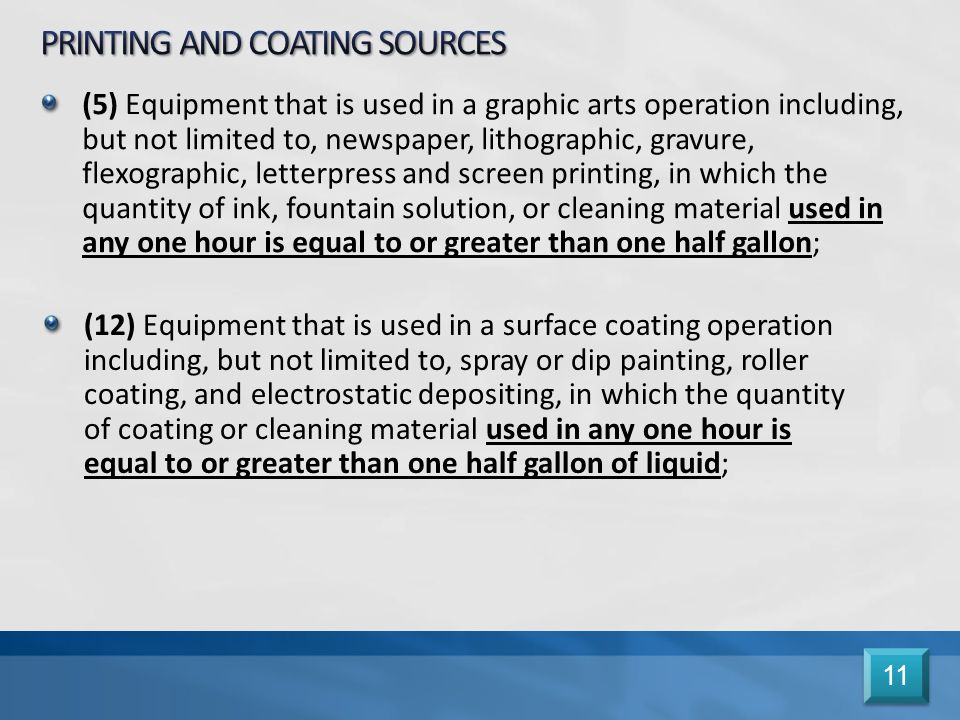 PRINTING AND COATING SOURCES

(5) Equipment that is used in a graphic arts operation including, but not limited to, newspaper, lithographic, gravure, flexographic, letterpress and screen printing, in which the quantity of ink, fountain solution, or cleaning material used in any one hour is equal to or greater than one half gallon;

(12) Equipment that is used in a surface coating operation including, but not limited to, spray or dip painting, roller coating, and electrostatic depositing, in which the quantity of coating or cleaning material used in any one hour is equal to or greater than one half gallon of liquid;

11